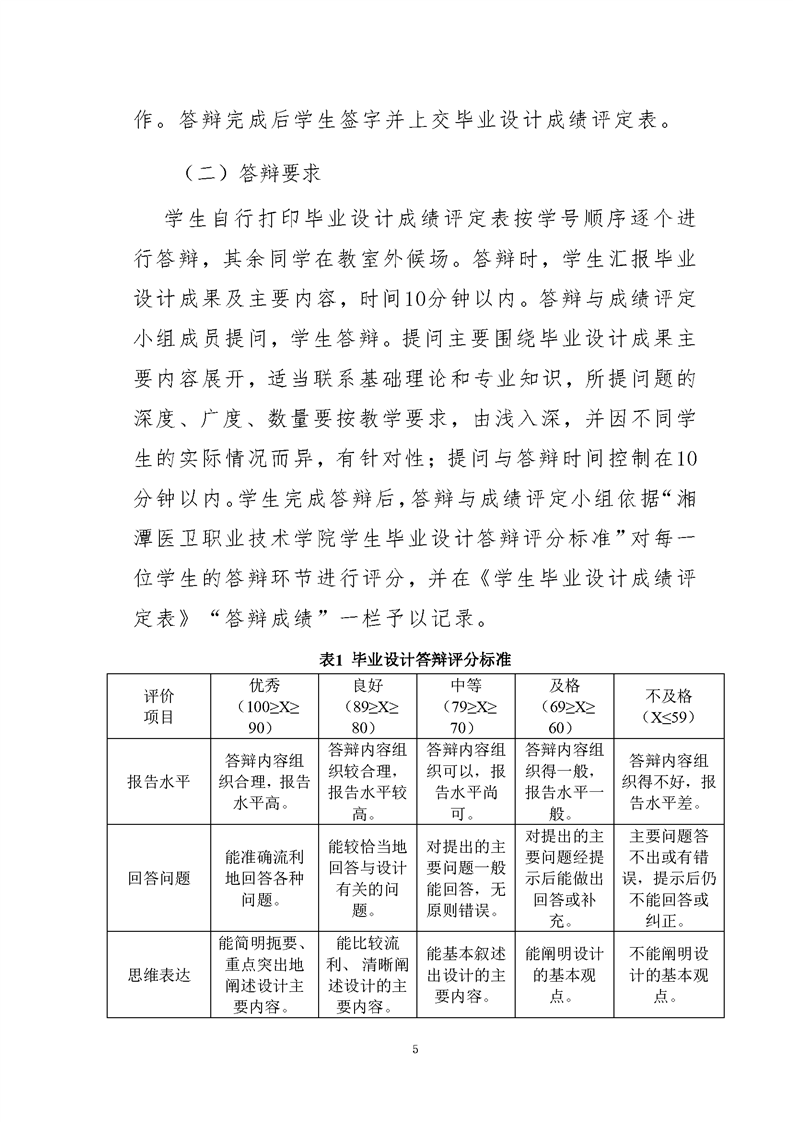 作。答辩完成后学生签字并上交毕业设计成绩评定表。

（二）答辩要求

学生自行打印毕业设计成绩评定表按学号顺序逐个进行答辩，其余同学在教室外候场。答辩时，学生汇报毕业设计成果及主要内容，时间10分钟以内。答辩与成绩评定小组成员提问，学生答辩。提问主要围绕毕业设计成果主要内容展开，适当联系基础理论和专业知识，所提问题的深度、广度、数量要按教学要求，由浅入深，并因不同学生的实际情况而异，有针对性；提问与答辩时间控制在10分钟以内。学生完成答辩后，答辩与成绩评定小组依据“湘潭医卫职业技术学院学生毕业设计答辩评分标准”对每一位学生的答辩环节进行评分，并在《学生毕业设计成绩评定表》“答辩成绩”一栏予以记录。

表1 毕业设计答辩评分标准

| 评价项目 | 优秀（100≥X≥90） | 良好（89≥X≥80） | 中等（79≥X≥70） | 及格（69≥X≥60） | 不及格（X≤59） |
|---|---|---|---|---|---|
| 报告水平 | 答辩内容组织合理，报告水平高。 | 答辩内容组织较合理，报告水平较高。 | 答辩内容组织可以，报告水平尚可。 | 答辩内容组织得一般，报告水平一般。 | 答辩内容组织得不好，报告水平差。 |
| 回答问题 | 能准确流利地回答各种问题。 | 能较恰当地回答与设计有关的问题。 | 对提出的主要问题一般能回答，无原则错误。 | 对提出的主要问题经提示后能做出回答或补充。 | 主要问题答不出或有错误，提示后仍不能回答或纠正。 |
| 思维表达 | 能简明扼要、重点突出地阐述设计主要内容。 | 能比较流利、清晰阐述设计的主要内容。 | 能基本叙述出设计的主要内容。 | 能阐明设计的基本观点。 | 不能阐明设计的基本观点。 |

5